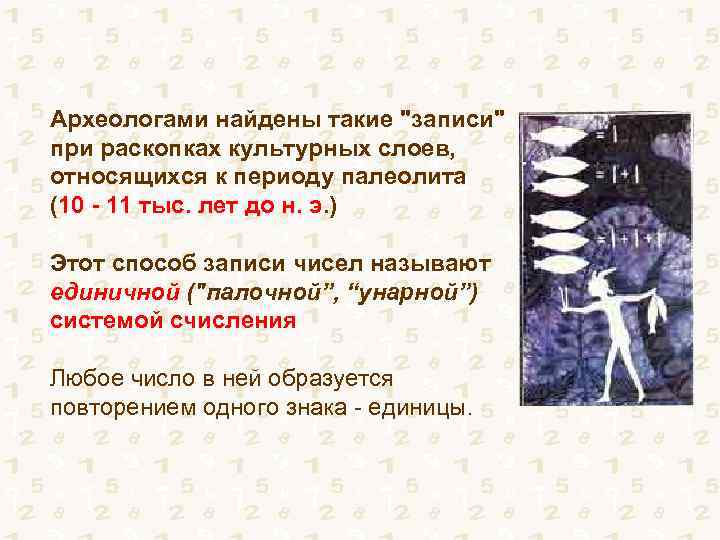 Археологами найдены такие "записи" при раскопках культурных слоев, относящихся к периоду палеолита (10 - 11 тыс. лет до н. э.)

Этот способ записи чисел называют единичной ("палочной", "унарной") системой счисления

Любое число в ней образуется повторением одного знака - единицы.

= |
= | + |
= | + | + |